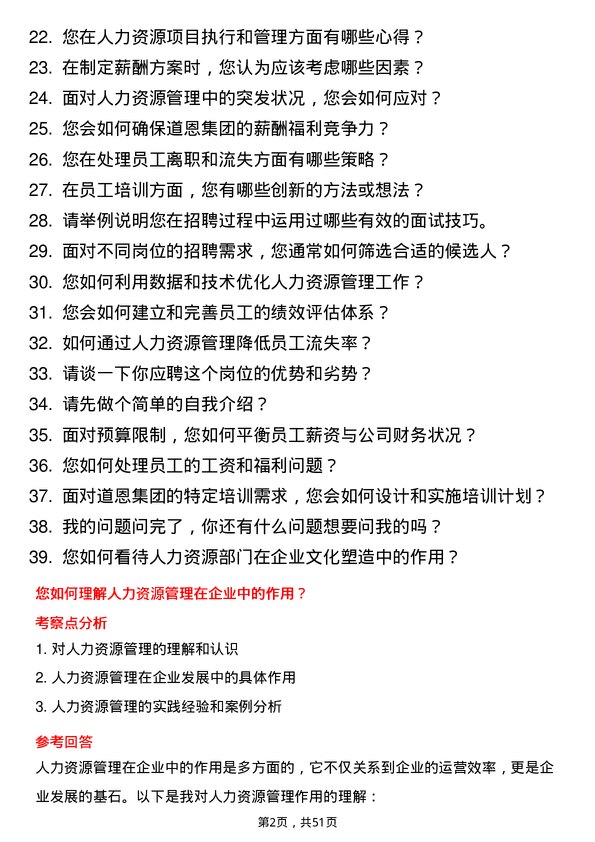 22. 您在人力资源项目执行和管理方面有哪些心得？
23. 在制定薪酬方案时，您认为应该考虑哪些因素？
24. 面对人力资源管理中的突发状况，您会如何应对？
25. 您会如何确保道恩集团的薪酬福利竞争力？
26. 您在处理员工离职和流失方面有哪些策略？
27. 在员工培训方面，您有哪些创新的方法或想法？
28. 请举例说明您在招聘过程中运用过哪些有效的面试技巧。
29. 面对不同岗位的招聘需求，您通常如何筛选合适的候选人？
30. 您如何利用数据和技术优化人力资源管理工作？
31. 您会如何建立和完善员工的绩效评估体系？
32. 如何通过人力资源管理降低员工流失率？
33. 请谈一下你应聘这个岗位的优势和劣势？
34. 请先做个简单的自我介绍？
35. 面对预算限制，您如何平衡员工薪资与公司财务状况？
36. 您如何处理员工的工资和福利问题？
37. 面对道恩集团的特定培训需求，您会如何设计和实施培训计划？
38. 我的问题问完了，你还有什么问题想要问我的吗？
39. 您如何看待人力资源部门在企业文化塑造中的作用？

您如何理解人力资源管理在企业中的作用？

考察点分析

1. 对人力资源管理的理解和认识
2. 人力资源管理在企业发展中的具体作用
3. 人力资源管理的实践经验和案例分析

参考回答

人力资源管理在企业中的作用是多方面的，它不仅关系到企业的运营效率，更是企业发展的基石。以下是我对人力资源管理作用的理解：

第2页，共51页